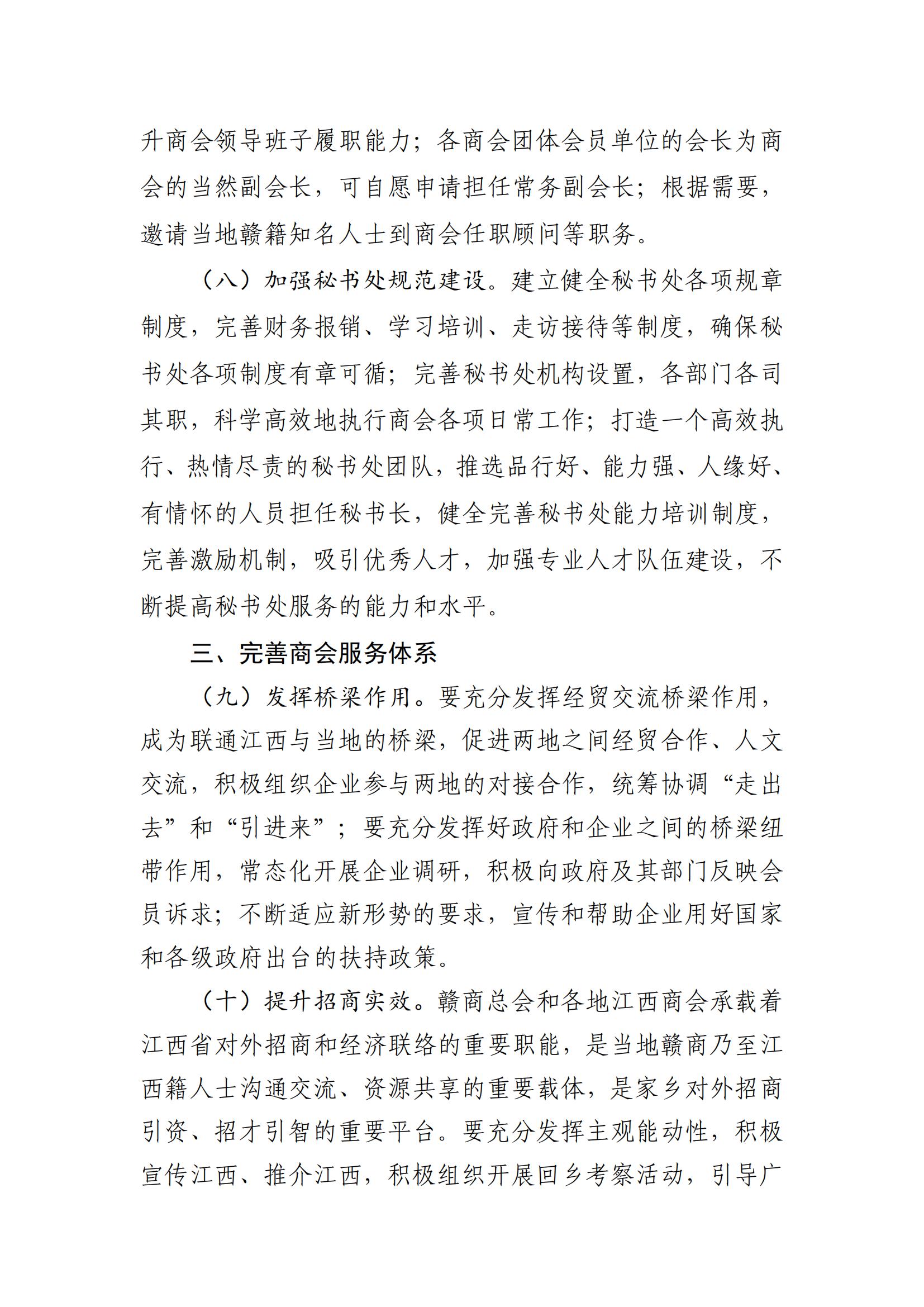 升商会领导班子履职能力；各商会团体会员单位的会长为商会的当然副会长，可自愿申请担任常务副会长；根据需要，邀请当地赣籍知名人士到商会任职顾问等职务。

（八）加强秘书处规范建设。建立健全秘书处各项规章制度，完善财务报销、学习培训、走访接待等制度，确保秘书处各项制度有章可循；完善秘书处机构设置，各部门各司其职，科学高效地执行商会各项日常工作；打造一个高效执行、热情尽责的秘书处团队，推选品行好、能力强、人缘好、有情怀的人员担任秘书长，健全完善秘书处能力培训制度，完善激励机制，吸引优秀人才，加强专业人才队伍建设，不断提高秘书处服务的能力和水平。

三、完善商会服务体系

（九）发挥桥梁作用。要充分发挥经贸交流桥梁作用，成为联通江西与当地的桥梁，促进两地之间经贸合作、人文交流，积极组织企业参与两地的对接合作，统筹协调“走出去”和“引进来”；要充分发挥好政府和企业之间的桥梁纽带作用，常态化开展企业调研，积极向政府及其部门反映会员诉求；不断适应新形势的要求，宣传和帮助企业用好国家和各级政府出台的扶持政策。

（十）提升招商实效。赣商总会和各地江西商会承载着江西省对外招商和经济联络的重要职能，是当地赣商乃至江西籍人士沟通交流、资源共享的重要载体，是家乡对外招商引资、招才引智的重要平台。要充分发挥主观能动性，积极宣传江西、推介江西，积极组织开展回乡考察活动，引导广